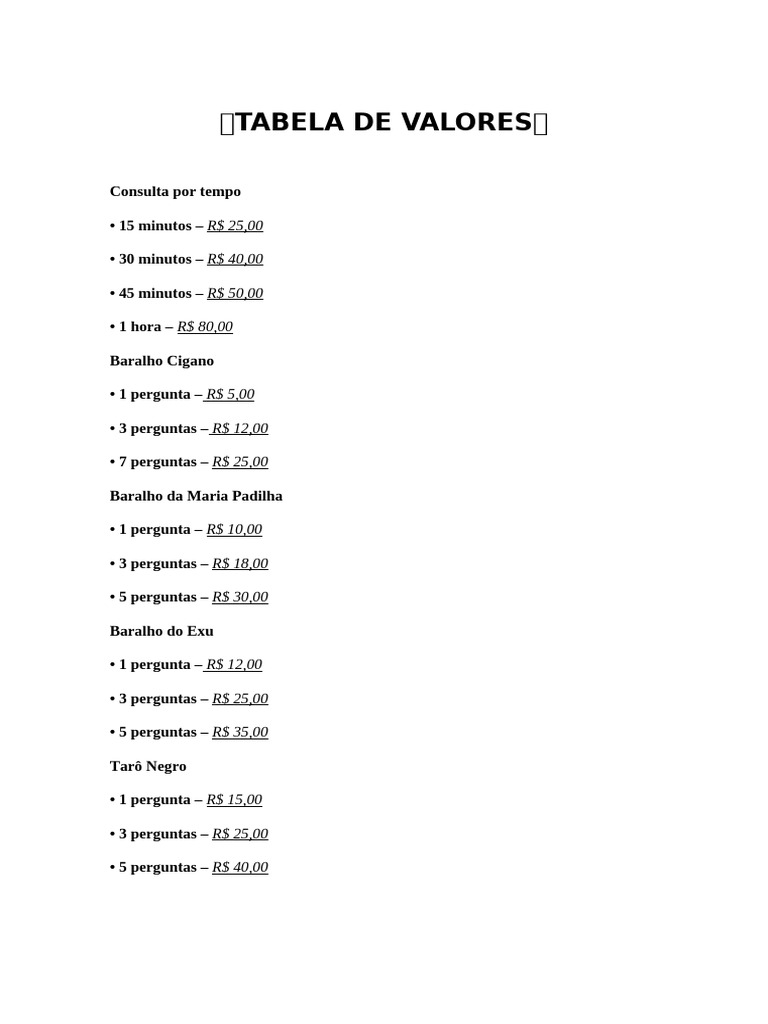 TABELA DE VALORES

Consulta por tempo

• 15 minutos – R$ 25,00

• 30 minutos – R$ 40,00

• 45 minutos – R$ 50,00

• 1 hora – R$ 80,00

Baralho Cigano

• 1 pergunta – R$ 5,00

• 3 perguntas – R$ 12,00

• 7 perguntas – R$ 25,00

Baralho da Maria Padilha

• 1 pergunta – R$ 10,00

• 3 perguntas – R$ 18,00

• 5 perguntas – R$ 30,00

Baralho do Exu

• 1 pergunta – R$ 12,00

• 3 perguntas – R$ 25,00

• 5 perguntas – R$ 35,00

Tarô Negro

• 1 pergunta – R$ 15,00

• 3 perguntas – R$ 25,00

• 5 perguntas – R$ 40,00